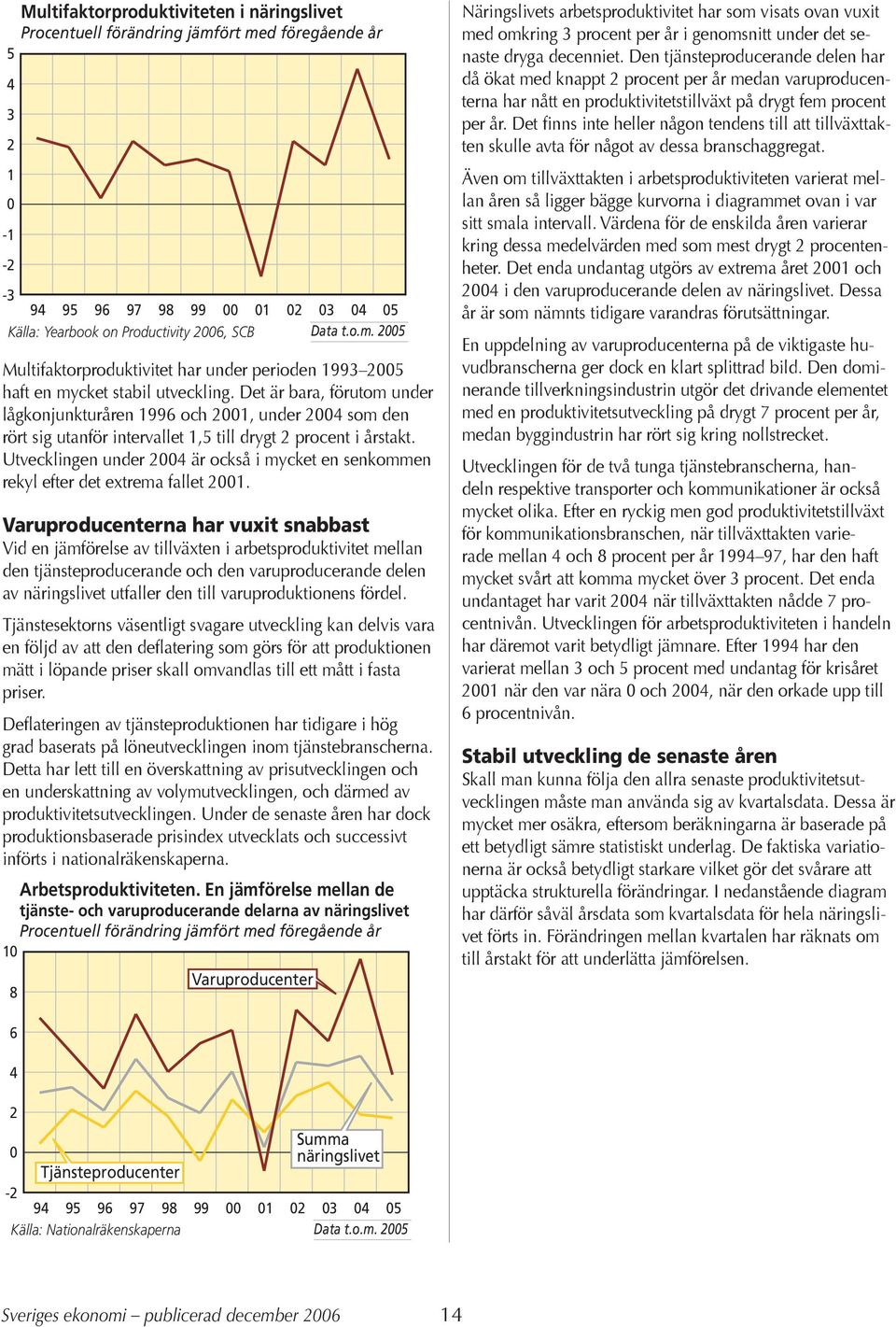 Multifaktorproduktiviteten i näringslivet
Procentuell förändring jämfört med föregående år

5
4
3
2
1
0
-1
-2
-3
94 95 96 97 98 99 00 01 02 03 04 05
Källa: Yearbook on Productivity 2006, SCB
Data t.o.m. 2005

Multifaktorproduktivitet har under perioden 1993–2005 haft en mycket stabil utveckling. Det är bara, förutom under lågkonjunkturåren 1996 och 2001, under 2004 som den rört sig utanför intervallet 1,5 till drygt 2 procent i årstakt. Utvecklingen under 2004 är också i mycket en senkommen rekyl efter det extrema fallet 2001.

Varuproducenterna har vuxit snabbast
Vid en jämförelse av tillväxten i arbetsproduktivitet mellan den tjänsteproducerande och den varuproducerande delen av näringslivet utfaller den till varuproduktionens fördel.

Tjänstesektorns väsentligt svagare utveckling kan delvis vara en följd av att den deflatering som görs för att produktionen mätt i löpande priser skall omvandlas till ett mått i fasta priser.

Deflateringen av tjänsteproduktionen har tidigare i hög grad baserats på löneutvecklingen inom tjänstebranscherna. Detta har lett till en överskattning av prisutvecklingen och en underskattning av volymutvecklingen, och därmed av produktivitetsutvecklingen. Under de senaste åren har dock produktionsbaserade prisindex utvecklats och successivt införts i nationalräkenskaperna.

Arbetsproduktiviteten. En jämförelse mellan de tjänste- och varuproducerande delarna av näringslivet
Procentuell förändring jämfört med föregående år

10
8
6
4
2
0
-2
Varuproducenter
Summa näringslivet
Tjänsteproducenter
94 95 96 97 98 99 00 01 02 03 04 05
Källa: Nationalräkenskaperna
Data t.o.m. 2005

Näringslivets arbetsproduktivitet har som visats ovan vuxit med omkring 3 procent per år i genomsnitt under det senaste dryga decenniet. Den tjänsteproducerande delen har då ökat med knappt 2 procent per år medan varuproducenterna har nått en produktivitetstillväxt på drygt fem procent per år. Det finns inte heller någon tendens till att tillväxttakten skulle avta för något av dessa branschaggregat.

Även om tillväxttakten i arbetsproduktiviteten varierat mellan åren så ligger bägge kurvorna i diagrammet ovan i var sitt smala intervall. Värdena för de enskilda åren varierar kring dessa medelvärden med som mest drygt 2 procentenheter. Det enda undantag utgörs av extrema året 2001 och 2004 i den varuproducerande delen av näringslivet. Dessa år är som nämnts tidigare varandras förutsättningar.

En uppdelning av varuproducenterna på de viktigaste huvudbranscherna ger dock en klart splittrad bild. Den dominerande tillverkningsindustrin utgör det drivande elementet med en produktivitetsutveckling på drygt 7 procent per år, medan byggindustrin har rört sig kring nollstrecket.

Utvecklingen för de två tunga tjänstebranscherna, handeln respektive transporter och kommunikationer är också mycket olika. Efter en ryckig men god produktivitetstillväxt för kommunikationsbranschen, när tillväxttakten varierade mellan 4 och 8 procent per år 1994–97, har den haft mycket svårt att komma mycket över 3 procent. Det enda undantaget har varit 2004 när tillväxttakten nådde 7 procentnivån. Utvecklingen för arbetsproduktiviteten i handeln har däremot varit betydligt jämnare. Efter 1994 har den varierat mellan 3 och 5 procent med undantag för krisåret 2001 när den var nära 0 och 2004, när den orkade upp till 6 procentnivån.

Stabil utveckling de senaste åren
Skall man kunna följa den allra senaste produktivitetsutvecklingen måste man använda sig av kvartalsdata. Dessa är mycket mer osäkra, eftersom beräkningarna är baserade på ett betydligt sämre statistiskt underlag. De faktiska variationerna är också betydligt starkare vilket gör det svårare att upptäcka strukturella förändringar. I nedanstående diagram har därför såväl årsdata som kvartalsdata för hela näringslivet förts in. Förändringen mellan kvartalen har räknats om till årstakt för att underlätta jämförelsen.

Sveriges ekonomi – publicerad december 2006
14